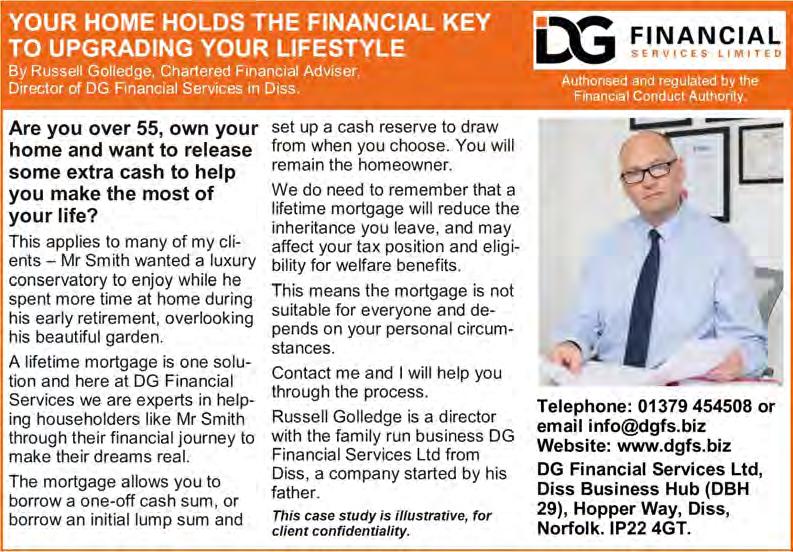 YOUR HOME HOLDS THE FINANCIAL KEY TO UPGRADING YOUR LIFESTYLE

By Russell Golledge, Chartered Financial Adviser, Director of DG Financial Services in Diss.

DG FINANCIAL
SERVICES LIMITED

Authorised and regulated by the Financial Conduct Authority.

Are you over 55, own your home and want to release some extra cash to help you make the most of your life?

This applies to many of my clients – Mr Smith wanted a luxury conservatory to enjoy while he spent more time at home during his early retirement, overlooking his beautiful garden.

A lifetime mortgage is one solution and here at DG Financial Services we are experts in helping householders like Mr Smith through their financial journey to make their dreams real.

The mortgage allows you to borrow a one-off cash sum, or borrow an initial lump sum and set up a cash reserve to draw from when you choose. You will remain the homeowner.

We do need to remember that a lifetime mortgage will reduce the inheritance you leave, and may affect your tax position and eligibility for welfare benefits.

This means the mortgage is not suitable for everyone and depends on your personal circumstances.

Contact me and I will help you through the process.

Russell Golledge is a director with the family run business DG Financial Services Ltd from Diss, a company started by his father.

This case study is illustrative, for client confidentiality.

Telephone: 01379 454508 or email info@dgfs.biz
Website: www.dgfs.biz

DG Financial Services Ltd, Diss Business Hub (DBH 29), Hopper Way, Diss, Norfolk. IP22 4GT.